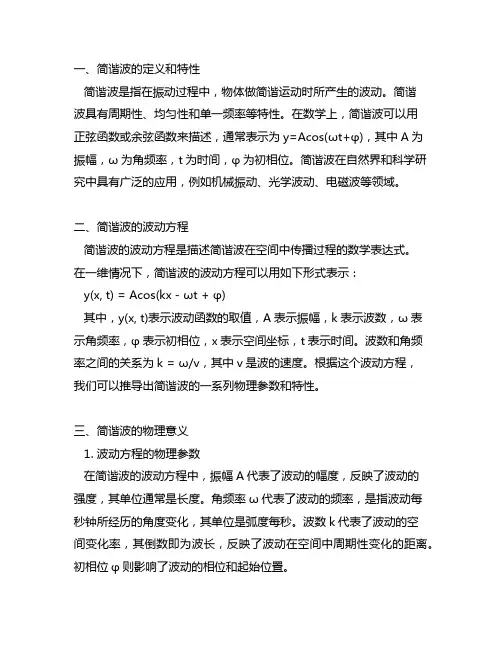 一、简谐波的定义和特性

简谐波是指在振动过程中，物体做简谐运动时所产生的波动。简谐波具有周期性、均匀性和单一频率等特性。在数学上，简谐波可以用正弦函数或余弦函数来描述，通常表示为 $y=A\cos(\omega t+\varphi)$，其中 A 为振幅，ω 为角频率，t 为时间，φ 为初相位。简谐波在自然界和科学研究中具有广泛的应用，例如机械振动、光学波动、电磁波等领域。

二、简谐波的波动方程

简谐波的波动方程是描述简谐波在空间中传播过程的数学表达式。在一维情况下，简谐波的波动方程可以用如下形式表示：

$y(x, t) = A\cos(kx - \omega t + \varphi)$

其中，y(x, t)表示波动函数的取值，A 表示振幅，k 表示波数，ω 表示角频率，φ 表示初相位，x 表示空间坐标，t 表示时间。波数和角频率之间的关系为 $k = \omega/v$，其中 v 是波的速度。根据这个波动方程，我们可以推导出简谐波的一系列物理参数和特性。

三、简谐波的物理意义

1. 波动方程的物理参数

在简谐波的波动方程中，振幅 A 代表了波动的幅度，反映了波动的强度，其单位通常是长度。角频率 ω 代表了波动的频率，是指波动每秒钟所经历的角度变化，其单位是弧度每秒。波数 k 代表了波动的空间变化率，其倒数即为波长，反映了波动在空间中周期性变化的距离。初相位 φ 则影响了波动的相位和起始位置。